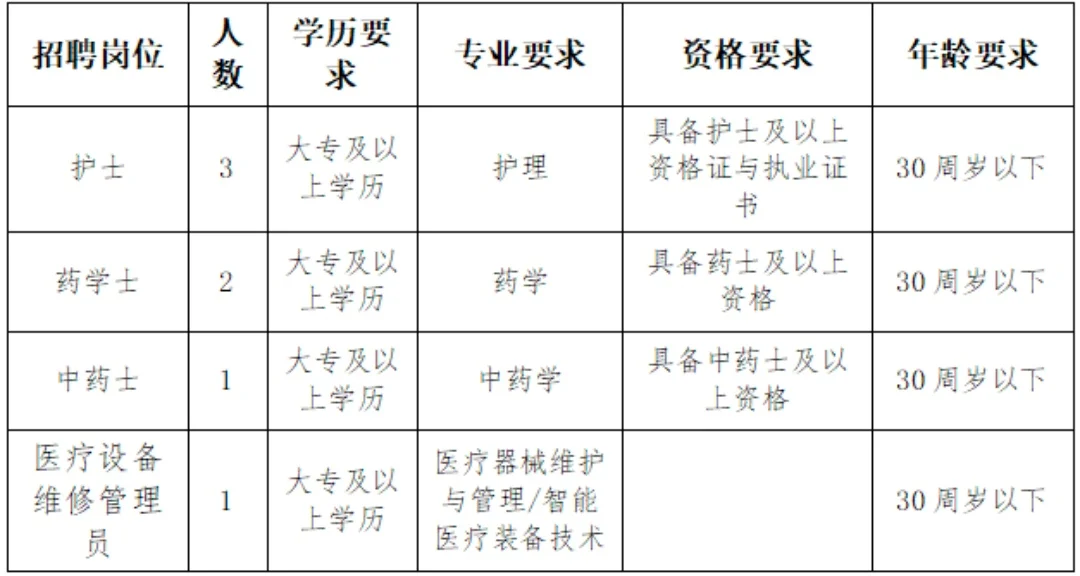 | 招聘岗位 | 人数 | 学历要求 | 专业要求 | 资格要求 | 年龄要求 |
|---|---|---|---|---|---|
| 护士 | 3 | 大专及以上学历 | 护理 | 具备护士及以上资格证与执业证书 | 30周岁以下 |
| 药学士 | 2 | 大专及以上学历 | 药学 | 具备药士及以上资格 | 30周岁以下 |
| 中药士 | 1 | 大专及以上学历 | 中药学 | 具备中药士及以上资格 | 30周岁以下 |
| 医疗设备维修管理员 | 1 | 大专及以上学历 | 医疗器械维护与管理/智能医疗装备技术 |  | 30周岁以下 |